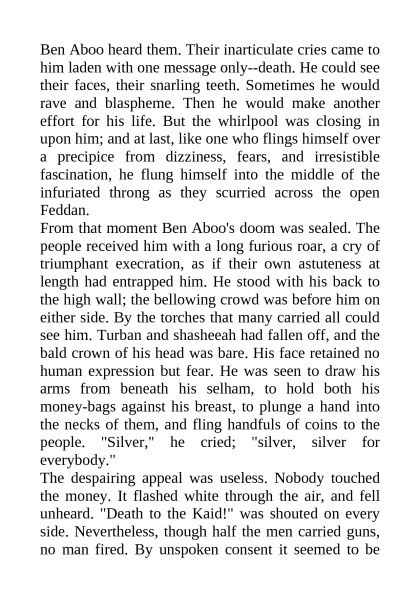 Ben Aboo heard them. Their inarticulate cries came to him laden with one message only--death. He could see their faces, their snarling teeth. Sometimes he would rave and blaspheme. Then he would make another effort for his life. But the whirlpool was closing in upon him; and at last, like one who flings himself over a precipice from dizziness, fears, and irresistible fascination, he flung himself into the middle of the infuriated throng as they scurried across the open Feddan.
From that moment Ben Aboo's doom was sealed. The people received him with a long furious roar, a cry of triumphant execration, as if their own astuteness at length had entrapped him. He stood with his back to the high wall; the bellowing crowd was before him on either side. By the torches that many carried all could see him. Turban and shasheeah had fallen off, and the bald crown of his head was bare. His face retained no human expression but fear. He was seen to draw his arms from beneath his selham, to hold both his money-bags against his breast, to plunge a hand into the necks of them, and fling handfuls of coins to the people. "Silver," he cried; "silver, silver for everybody."
The despairing appeal was useless. Nobody touched the money. It flashed white through the air, and fell unheard. "Death to the Kaid!" was shouted on every side. Nevertheless, though half the men carried guns, no man fired. By unspoken consent it seemed to be